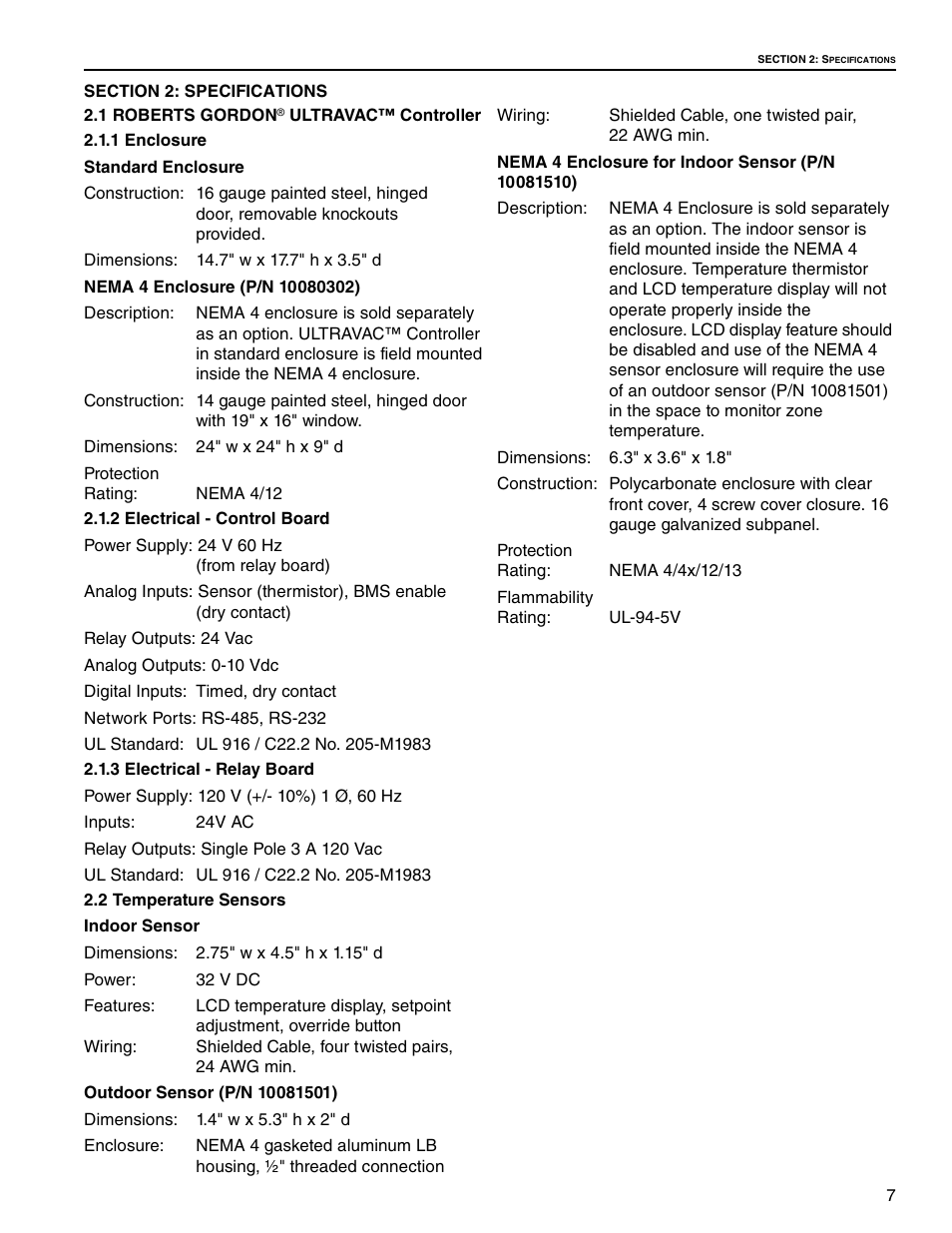 SECTION 2: SPECIFICATIONS

SECTION 2: SPECIFICATIONS

2.1 ROBERTS GORDON® ULTRAVAC™ Controller

2.1.1 Enclosure

Standard Enclosure

Construction: 16 gauge painted steel, hinged door, removable knockouts provided.

Dimensions: 14.7" w x 17.7" h x 3.5" d

NEMA 4 Enclosure (P/N 10080302)

Description: NEMA 4 enclosure is sold separately as an option. ULTRAVAC™ Controller in standard enclosure is field mounted inside the NEMA 4 enclosure.

Construction: 14 gauge painted steel, hinged door with 19" x 16" window.

Dimensions: 24" w x 24" h x 9" d

Protection Rating: NEMA 4/12

2.1.2 Electrical - Control Board

Power Supply: 24 V 60 Hz (from relay board)

Analog Inputs: Sensor (thermistor), BMS enable (dry contact)

Relay Outputs: 24 Vac

Analog Outputs: 0-10 Vdc

Digital Inputs: Timed, dry contact

Network Ports: RS-485, RS-232

UL Standard: UL 916 / C22.2 No. 205-M1983

2.1.3 Electrical - Relay Board

Power Supply: 120 V (+/- 10%) 1 Ø, 60 Hz

Inputs: 24V AC

Relay Outputs: Single Pole 3 A 120 Vac

UL Standard: UL 916 / C22.2 No. 205-M1983

2.2 Temperature Sensors

Indoor Sensor

Dimensions: 2.75" w x 4.5" h x 1.15" d

Power: 32 V DC

Features: LCD temperature display, setpoint adjustment, override button

Wiring: Shielded Cable, four twisted pairs, 24 AWG min.

Outdoor Sensor (P/N 10081501)

Dimensions: 1.4" w x 5.3" h x 2" d

Enclosure: NEMA 4 gasketed aluminum LB housing, ½" threaded connection

Wiring: Shielded Cable, one twisted pair, 22 AWG min.

NEMA 4 Enclosure for Indoor Sensor (P/N 10081510)

Description: NEMA 4 Enclosure is sold separately as an option. The indoor sensor is field mounted inside the NEMA 4 enclosure. Temperature thermistor and LCD temperature display will not operate properly inside the enclosure. LCD display feature should be disabled and use of the NEMA 4 sensor enclosure will require the use of an outdoor sensor (P/N 10081501) in the space to monitor zone temperature.

Dimensions: 6.3" x 3.6" x 1.8"

Construction: Polycarbonate enclosure with clear front cover, 4 screw cover closure. 16 gauge galvanized subpanel.

Protection Rating: NEMA 4/4x/12/13

Flammability Rating: UL-94-5V

7